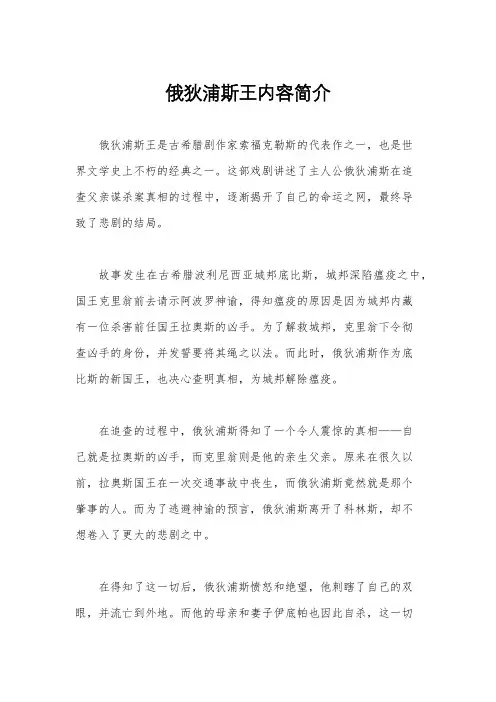 俄狄浦斯王内容简介

俄狄浦斯王是古希腊剧作家索福克勒斯的代表作之一，也是世界文学史上不朽的经典之一。这部戏剧讲述了主人公俄狄浦斯在追查父亲谋杀案真相的过程中，逐渐揭开了自己的命运之网，最终导致了悲剧的结局。

故事发生在古希腊波利尼西亚城邦底比斯，城邦深陷瘟疫之中，国王克里翁前去请示阿波罗神谕，得知瘟疫的原因是因为城邦内藏有一位杀害前任国王拉奥斯的凶手。为了解救城邦，克里翁下令彻查凶手的身份，并发誓要将其绳之以法。而此时，俄狄浦斯作为底比斯的新国王，也决心查明真相，为城邦解除瘟疫。

在追查的过程中，俄狄浦斯得知了一个令人震惊的真相——自己就是拉奥斯的凶手，而克里翁则是他的亲生父亲。原来在很久以前，拉奥斯国王在一次交通事故中丧生，而俄狄浦斯竟然就是那个肇事的人。而为了逃避神谕的预言，俄狄浦斯离开了科林斯，却不想卷入了更大的悲剧之中。

在得知了这一切后，俄狄浦斯愤怒和绝望，他刺瞎了自己的双眼，并流亡到外地。而他的母亲和妻子伊底帕也因此自杀，这一切